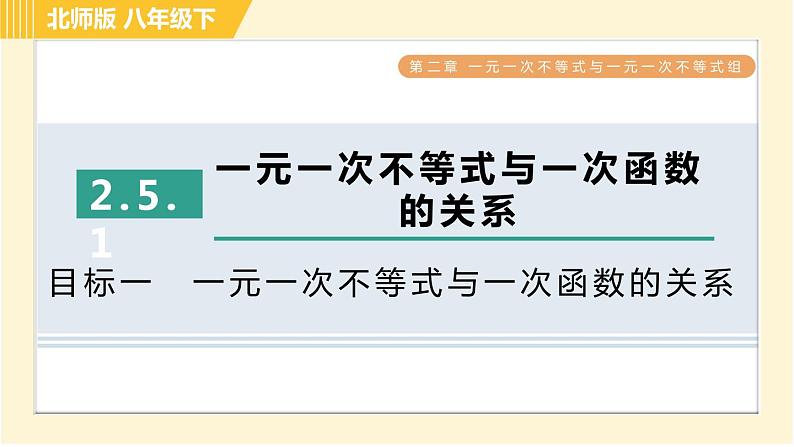 北师版 八年级下

第二章 一元一次不等式与一元一次不等式组

2.5.1

一元一次不等式与一次函数的关系

目标一 一元一次不等式与一次函数的关系